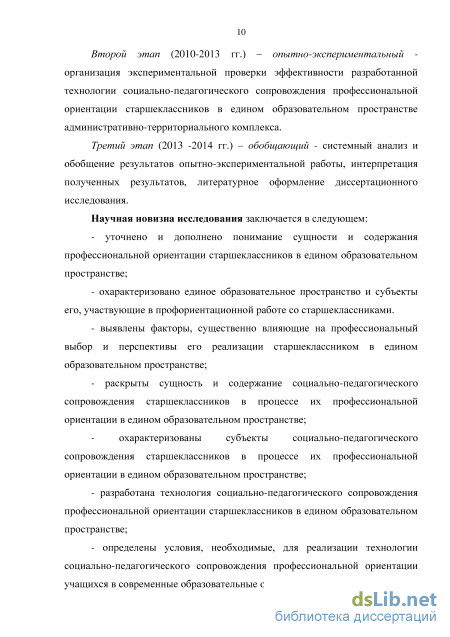 10

Второй этап (2010-2013 гг.) – опытно-экспериментальный - организация экспериментальной проверки эффективности разработанной технологии социально-педагогического сопровождения профессиональной ориентации старшеклассников в едином образовательном пространстве административно-территориального комплекса.

Третий этап (2013 -2014 гг.) – обобщающий - системный анализ и обобщение результатов опытно-экспериментальной работы, интерпретация полученных результатов, литературное оформление диссертационного исследования.

Научная новизна исследования заключается в следующем:

- уточнено и дополнено понимание сущности и содержания профессиональной ориентации старшеклассников в едином образовательном пространстве;

- охарактеризовано единое образовательное пространство и субъекты его, участвующие в профориентационной работе со старшеклассниками.

- выявлены факторы, существенно влияющие на профессиональный выбор и перспективы его реализации старшеклассником в едином образовательном пространстве;

- раскрыты сущность и содержание социально-педагогического сопровождения старшеклассников в процессе их профессиональной ориентации в едином образовательном пространстве;

- охарактеризованы субъекты социально-педагогического сопровождения старшеклассников в процессе их профессиональной ориентации в едином образовательном пространстве;

- разработана технология социально-педагогического сопровождения профессиональной ориентации старшеклассников в едином образовательном пространстве;

- определены условия, необходимые, для реализации технологии социально-педагогического сопровождения профессиональной ориентации учащихся в современные образовательные с

dsLib.net
библиотека диссертаций